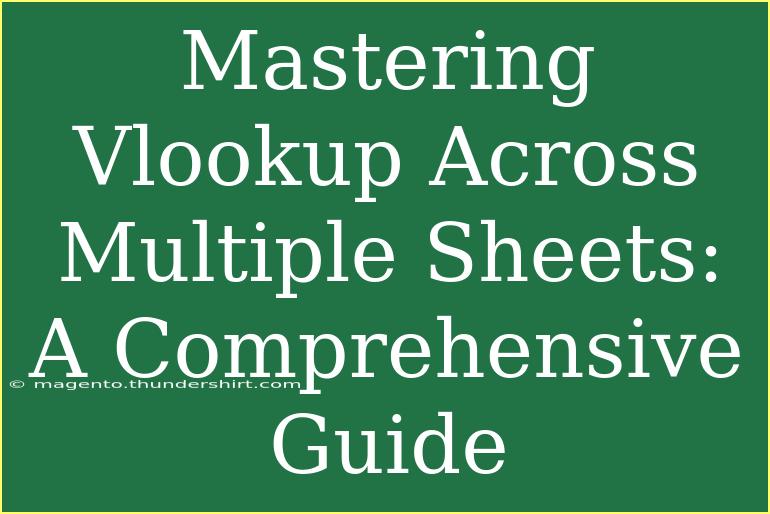 Mastering Vlookup Across Multiple Sheets: A Comprehensive Guide

© magento.thundershirt.com